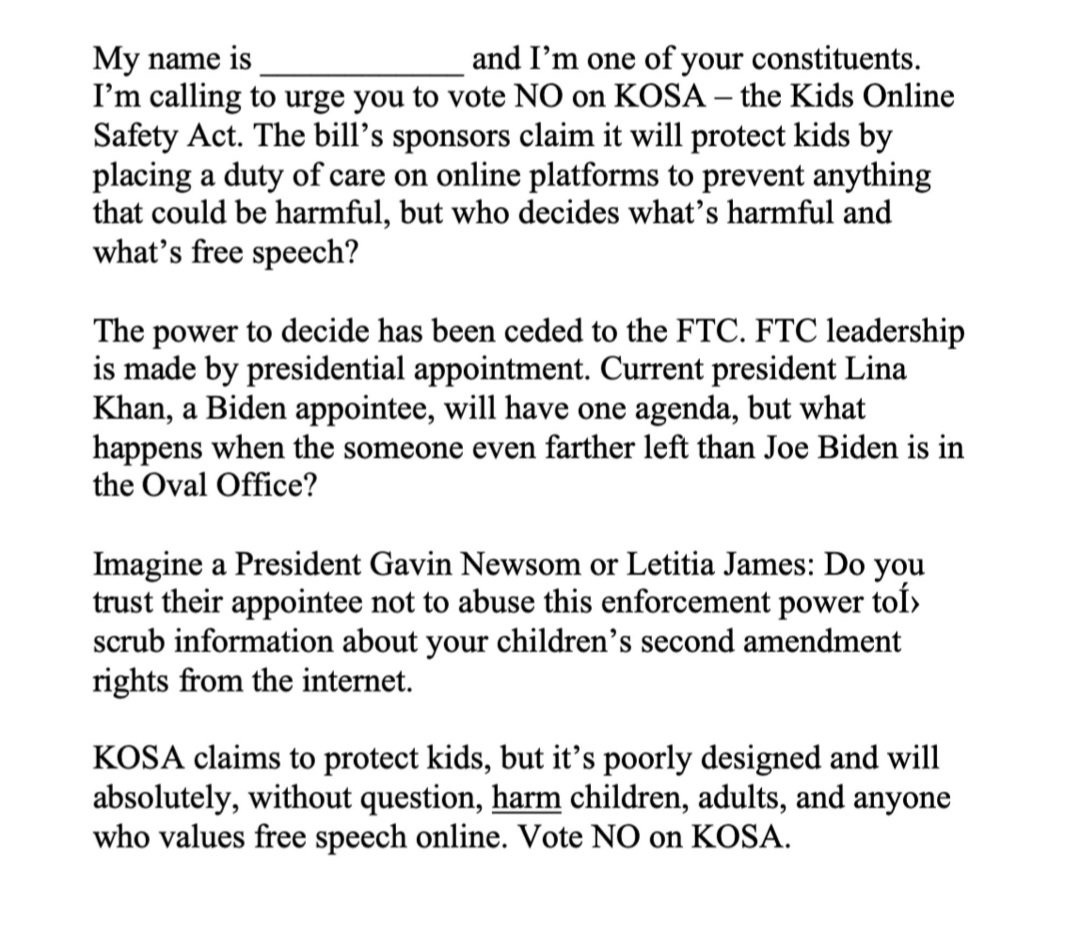 My name is ____________ and I'm one of your constituents. I'm calling to urge you to vote NO on KOSA – the Kids Online Safety Act. The bill's sponsors claim it will protect kids by placing a duty of care on online platforms to prevent anything that could be harmful, but who decides what's harmful and what's free speech?

The power to decide has been ceded to the FTC. FTC leadership is made by presidential appointment. Current president Lina Khan, a Biden appointee, will have one agenda, but what happens when the someone even farther left than Joe Biden is in the Oval Office?

Imagine a President Gavin Newsom or Letitia James: Do you trust their appointee not to abuse this enforcement power toÍ› scrub information about your children's second amendment rights from the internet.

KOSA claims to protect kids, but it's poorly designed and will absolutely, without question, harm children, adults, and anyone who values free speech online. Vote NO on KOSA.